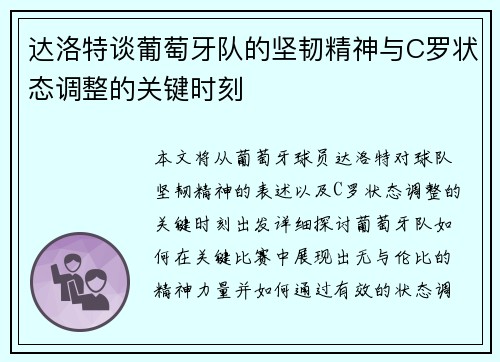 达洛特谈葡萄牙队的坚韧精神与C罗状态调整的关键时刻

本文将从葡萄牙球员达洛特对球队坚韧精神的表述以及C罗状态调整的关键时刻出发详细探讨葡萄牙队如何在关键比赛中展现出无与伦比的精神力量并如何通过有效的状态调